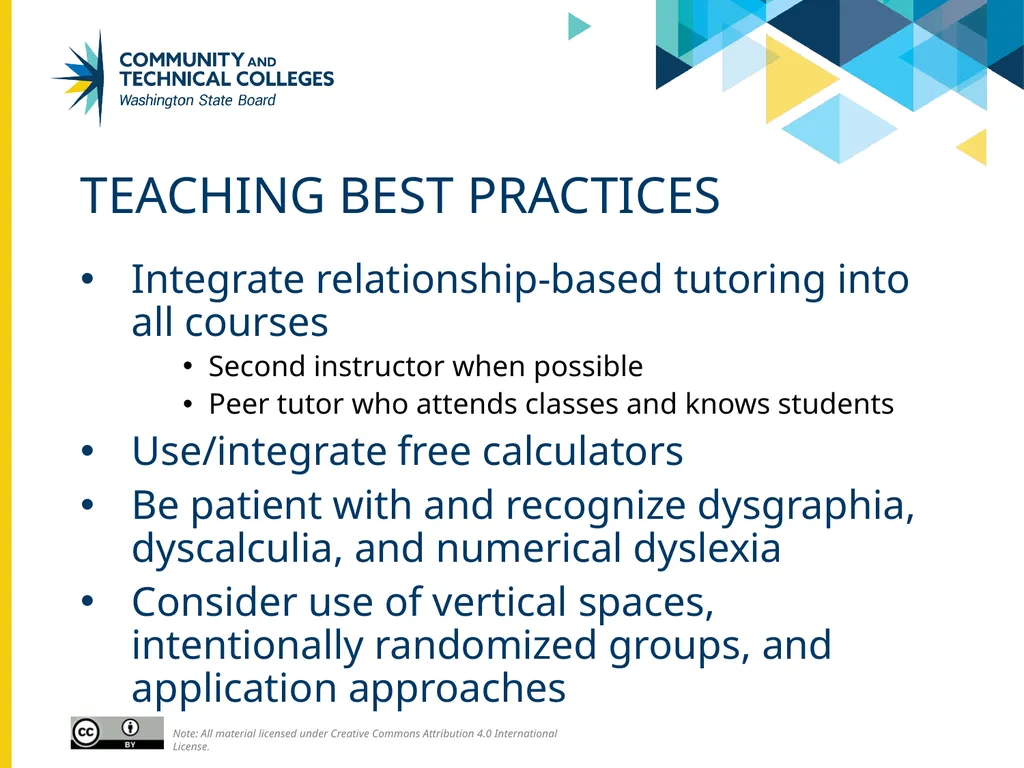 COMMUNITY AND
TECHNICAL COLLEGES
Washington State Board

TEACHING BEST PRACTICES

• Integrate relationship-based tutoring into all courses
• Second instructor when possible
• Peer tutor who attends classes and knows students
• Use/integrate free calculators
• Be patient with and recognize dysgraphia, dyscalculia, and numerical dyslexia
• Consider use of vertical spaces, intentionally randomized groups, and application approaches

cc BY

Note: All material licensed under Creative Commons Attribution 4.0 International License.